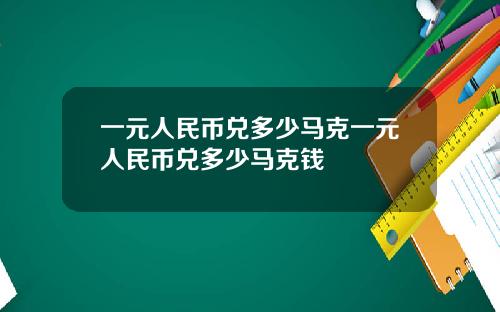 一元人民币兑多少马克一元人民币兑多少马克钱